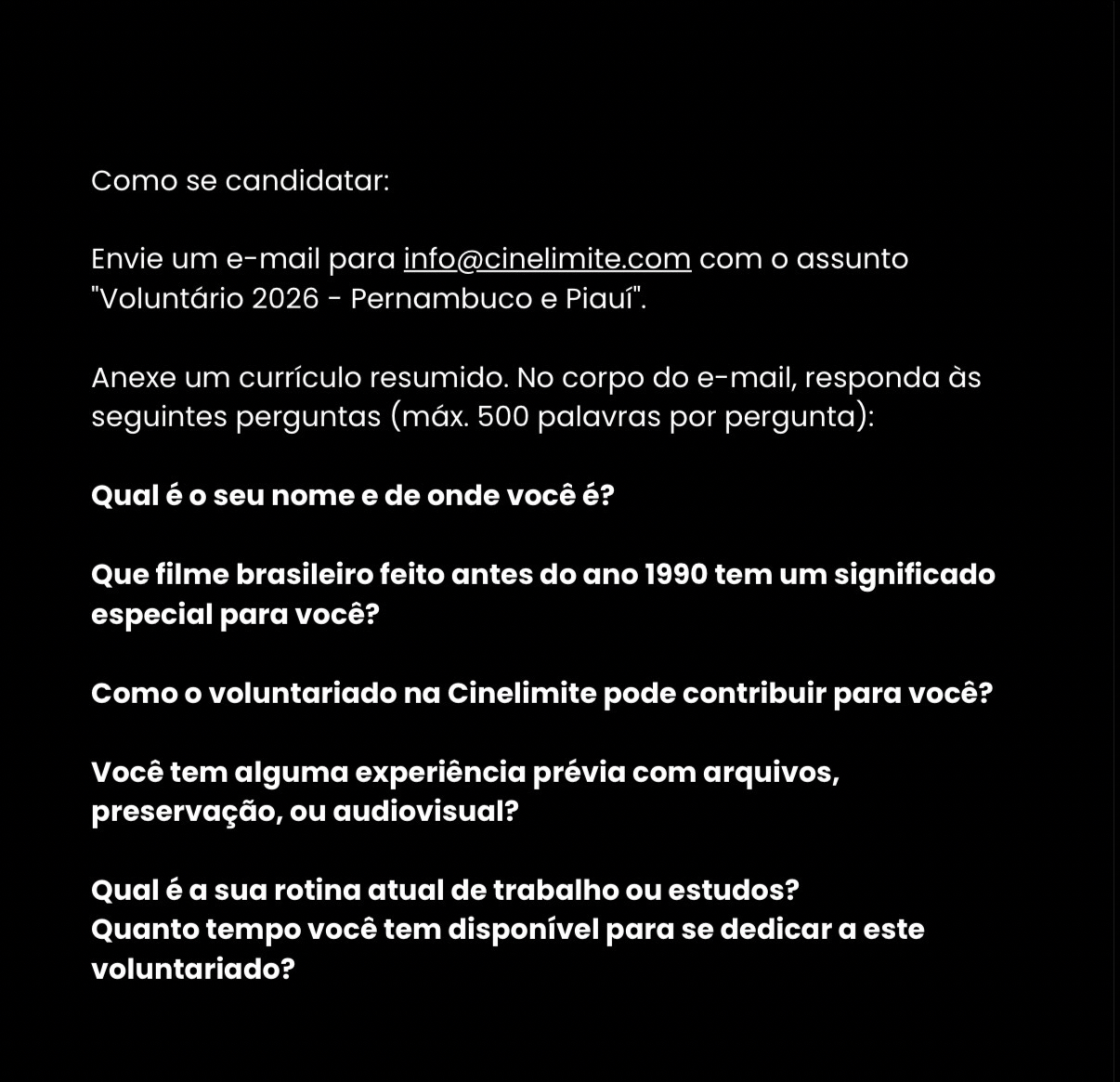 Como se candidatar:

Envie um e-mail para info@cinelimite.com com o assunto "Voluntário 2026 - Pernambuco e Piauí".

Anexe um currículo resumido. No corpo do e-mail, responda às seguintes perguntas (máx. 500 palavras por pergunta):

Qual é o seu nome e de onde você é?

Que filme brasileiro feito antes do ano 1990 tem um significado especial para você?

Como o voluntariado na Cinelimite pode contribuir para você?

Você tem alguma experiência prévia com arquivos, preservação, ou audiovisual?

Qual é a sua rotina atual de trabalho ou estudos?
Quanto tempo você tem disponível para se dedicar a este voluntariado?